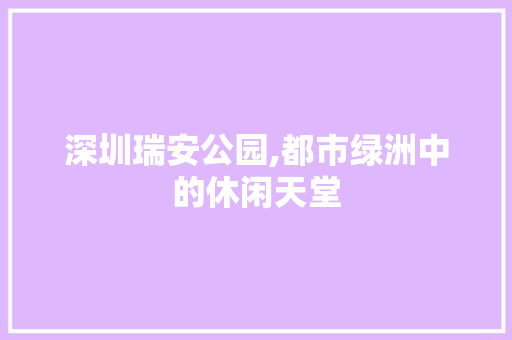 深圳瑞安公园,都市绿洲中的休闲天堂